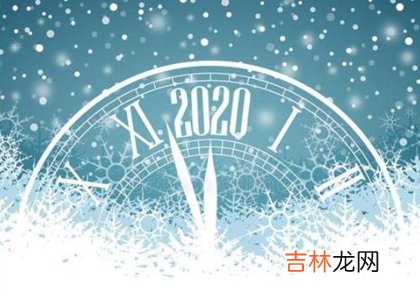 X XI 2020 I II

吉林龙网